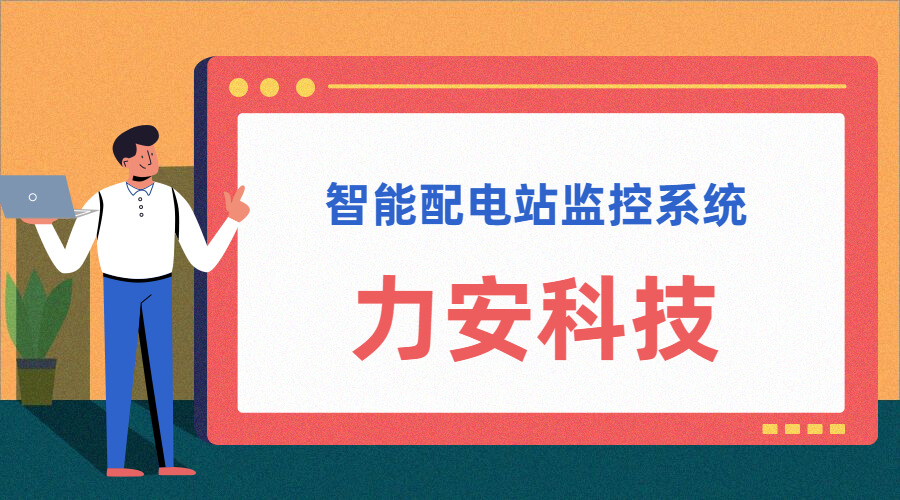 智能配电站监控系统

力安科技